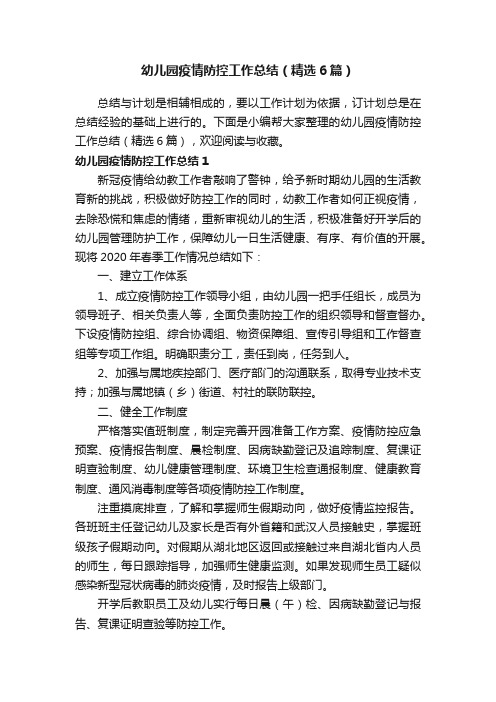 幼儿园疫情防控工作总结（精选6篇）

总结与计划是相辅相成的，要以工作计划为依据，订计划总是在总结经验的基础上进行的。下面是小编帮大家整理的幼儿园疫情防控工作总结（精选6篇），欢迎阅读与收藏。

幼儿园疫情防控工作总结1

新冠疫情给幼教工作者敲响了警钟，给予新时期幼儿园的生活教育新的挑战，积极做好防控工作的同时，幼教工作者如何正视疫情，去除恐慌和焦虑的情绪，重新审视幼儿的生活，积极准备好开学后的幼儿园管理防护工作，保障幼儿一日生活健康、有序、有价值的开展。现将2020年春季工作情况总结如下：

一、建立工作体系

1、成立疫情防控工作领导小组，由幼儿园一把手任组长，成员为领导班子、相关负责人等，全面负责防控工作的组织领导和督查督办。下设疫情防控组、综合协调组、物资保障组、宣传引导组和工作督查组等专项工作组。明确职责分工，责任到岗，任务到人。

2、加强与属地疾控部门、医疗部门的沟通联系，取得专业技术支持；加强与属地镇（乡）街道、村社的联防联控。

二、健全工作制度

严格落实值班制度，制定完善开园准备工作方案、疫情防控应急预案、疫情报告制度、晨检制度、因病缺勤登记及追踪制度、复课证明查验制度、幼儿健康管理制度、环境卫生检查通报制度、健康教育制度、通风消毒制度等各项疫情防控工作制度。

注重摸底排查，了解和掌握师生假期动向，做好疫情监控报告。各班班主任登记幼儿及家长是否有外省籍和武汉人员接触史，掌握班级孩子假期动向。对假期从湖北地区返回或接触过来自湖北省内人员的师生，每日跟踪指导，加强师生健康监测。如果发现师生员工疑似感染新型冠状病毒的肺炎疫情，及时报告上级部门。

开学后教职员工及幼儿实行每日晨（午）检、因病缺勤登记与报告、复课证明查验等防控工作。